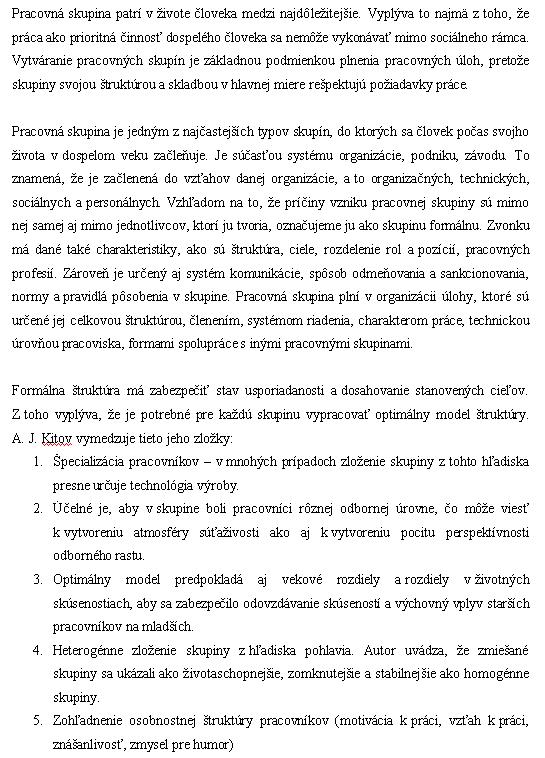 Pracovná skupina patrí v živote človeka medzi najdôležitejšie. Vyplýva to najmä z toho, že práca ako prioritná činnosť dospelého človeka sa nemôže vykonávať mimo sociálneho rámca. Vytváranie pracovných skupín je základnou podmienkou plnenia pracovných úloh, pretože skupiny svojou štruktúrou a skladbou v hlavnej miere rešpektujú požiadavky práce.

Pracovná skupina je jedným z najčastejších typov skupín, do ktorých sa človek počas svojho života v dospelom veku začleňuje. Je súčasťou systému organizácie, podniku, závodu. To znamená, že je začlenená do vzťahov danej organizácie, a to organizačných, technických, sociálnych a personálnych. Vzhľadom na to, že príčiny vzniku pracovnej skupiny sú mimo nej samej aj mimo jednotlivcov, ktorí ju tvoria, označujeme ju ako skupinu formálnu. Zvonku má dané také charakteristiky, ako sú štruktúra, ciele, rozdelenie rol a pozícií, pracovných profesií. Zároveň je určený aj systém komunikácie, spôsob odmeňovania a sankcionovania, normy a pravidlá pôsobenia v skupine. Pracovná skupina plní v organizácii úlohy, ktoré sú určené jej celkovou štruktúrou, členením, systémom riadenia, charakterom práce, technickou úrovňou pracoviska, formami spolupráce s inými pracovnými skupinami.

Formálna štruktúra má zabezpečiť stav usporiadanosti a dosahovanie stanovených cieľov. Z toho vyplýva, že je potrebné pre každú skupinu vypracovať optimálny model štruktúry. A. J. Kitov vymedzuje tieto jeho zložky:
1. Špecializácia pracovníkov – v mnohých prípadoch zloženie skupiny z tohto hľadiska presne určuje technológia výroby.
2. Účelné je, aby v skupine boli pracovníci rôznej odbornej úrovne, čo môže viesť k vytvoreniu atmosféry súťaživosti ako aj k vytvoreniu pocitu perspektívnosti odborného rastu.
3. Optimálny model predpokladá aj vekové rozdiely a rozdiely v životných skúsenostiach, aby sa zabezpečilo odovzdávanie skúseností a výchovný vplyv starších pracovníkov na mladších.
4. Heterogénne zloženie skupiny z hľadiska pohlavia. Autor uvádza, že zmiešané skupiny sa ukázali ako životaschopnejšie, zomknutejšie a stabilnejšie ako homogénne skupiny.
5. Zohľadnenie osobnostnej štruktúry pracovníkov (motivácia k práci, vzťah k práci, znášanlivosť, zmysel pre humor)